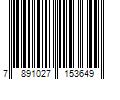 7 891027 153649